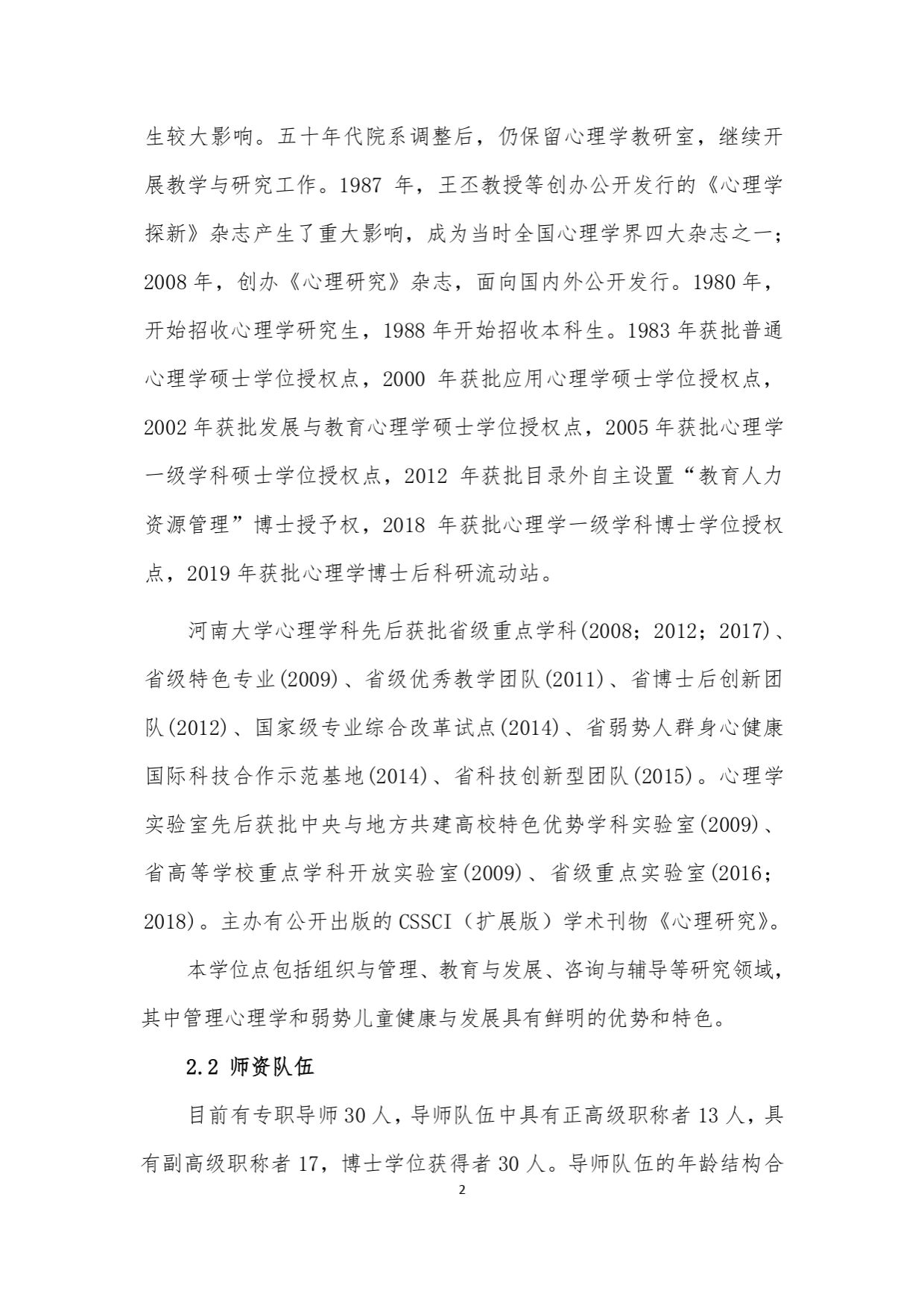 生较大影响。五十年代院系调整后，仍保留心理学教研室，继续开展教学与研究工作。1987 年，王丕教授等创办公开发行的《心理学探新》杂志产生了重大影响，成为当时全国心理学界四大杂志之一；2008 年，创办《心理研究》杂志，面向国内外公开发行。1980 年，开始招收心理学研究生，1988 年开始招收本科生。1983 年获批普通心理学硕士学位授权点，2000 年获批应用心理学硕士学位授权点，2002 年获批发展与教育心理学硕士学位授权点，2005 年获批心理学一级学科硕士学位授权点，2012 年获批目录外自主设置“教育人力资源管理”博士授予权，2018 年获批心理学一级学科博士学位授权点，2019 年获批心理学博士后科研流动站。

河南大学心理学科先后获批省级重点学科(2008；2012；2017)、省级特色专业(2009)、省级优秀教学团队(2011)、省博士后创新团队(2012)、国家级专业综合改革试点(2014)、省弱势人群身心健康国际科技合作示范基地(2014)、省科技创新型团队(2015)。心理学实验室先后获批中央与地方共建高校特色优势学科实验室(2009)、省高等学校重点学科开放实验室(2009)、省级重点实验室(2016；2018)。主办有公开出版的 CSSCI（扩展版）学术刊物《心理研究》。

本学位点包括组织与管理、教育与发展、咨询与辅导等研究领域，其中管理心理学和弱势儿童健康与发展具有鲜明的优势和特色。

2.2 师资队伍

目前有专职导师 30 人，导师队伍中具有正高级职称者 13 人，具有副高级职称者 17，博士学位获得者 30 人。导师队伍的年龄结构合

2